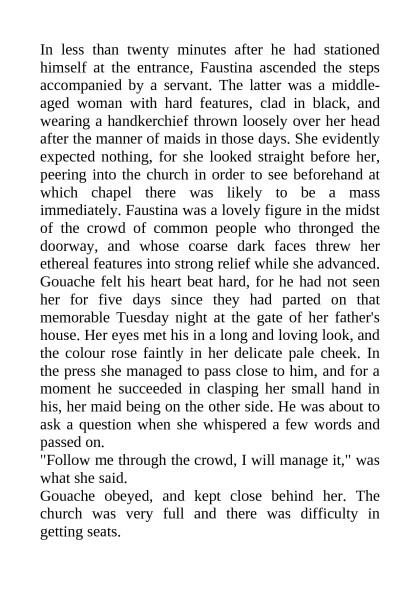 In less than twenty minutes after he had stationed himself at the entrance, Faustina ascended the steps accompanied by a servant. The latter was a middle-aged woman with hard features, clad in black, and wearing a handkerchief thrown loosely over her head after the manner of maids in those days. She evidently expected nothing, for she looked straight before her, peering into the church in order to see beforehand at which chapel there was likely to be a mass immediately. Faustina was a lovely figure in the midst of the crowd of common people who thronged the doorway, and whose coarse dark faces threw her ethereal features into strong relief while she advanced. Gouache felt his heart beat hard, for he had not seen her for five days since they had parted on that memorable Tuesday night at the gate of her father's house. Her eyes met his in a long and loving look, and the colour rose faintly in her delicate pale cheek. In the press she managed to pass close to him, and for a moment he succeeded in clasping her small hand in his, her maid being on the other side. He was about to ask a question when she whispered a few words and passed on.
"Follow me through the crowd, I will manage it," was what she said.
Gouache obeyed, and kept close behind her. The church was very full and there was difficulty in getting seats.